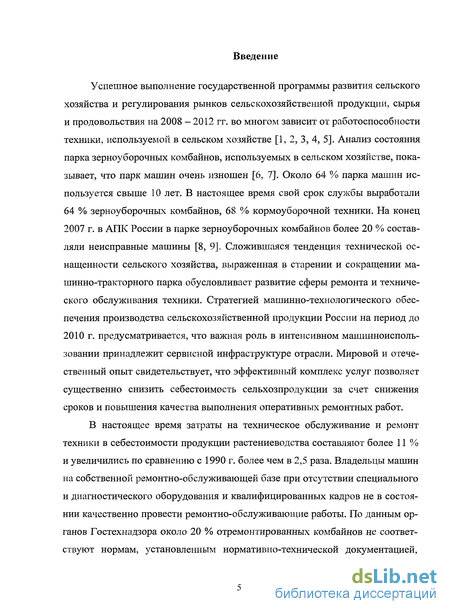 Введение

Успешное выполнение государственной программы развития сельского хозяйства и регулирования рынков сельскохозяйственной продукции, сырья и продовольствия на 2008 – 2012 гг. во многом зависит от работоспособности техники, используемой в сельском хозяйстве [1, 2, 3, 4, 5]. Анализ состояния парка зерноуборочных комбайнов, используемых в сельском хозяйстве, показывает, что парк машин очень изношен [6, 7]. Около 64 % парка машин используется свыше 10 лет. В настоящее время свой срок службы выработали 64 % зерноуборочных комбайнов, 68 % кормоуборочной техники. На конец 2007 г. в АПК России в парке зерноуборочных комбайнов более 20 % составляли неисправные машины [8, 9]. Сложившаяся тенденция технической оснащенности сельского хозяйства, выраженная в старении и сокращении машинно-тракторного парка обусловливает развитие сферы ремонта и технического обслуживания техники. Стратегией машинно-технологического обеспечения производства сельскохозяйственной продукции России на период до 2010 г. предусматривается, что важная роль в интенсивном машиноиспользовании принадлежит сервисной инфраструктуре отрасли. Мировой и отечественный опыт свидетельствует, что эффективный комплекс услуг позволяет существенно снизить себестоимость сельхозпродукции за счет снижения сроков и повышения качества выполнения оперативных ремонтных работ.

В настоящее время затраты на техническое обслуживание и ремонт техники в себестоимости продукции растениеводства составляют более 11 % и увеличились по сравнению с 1990 г. более чем в 2,5 раза. Владельцы машин на собственной ремонтно-обслуживающей базе при отсутствии специального и диагностического оборудования и квалифицированных кадров не в состоянии качественно провести ремонтно-обслуживающие работы. По данным органов Гостехнадзора около 20 % отремонтированных комбайнов не соответствуют нормам, установленным нормативно-технической документацией,

5

dsLib.net
библиотека диссертаций